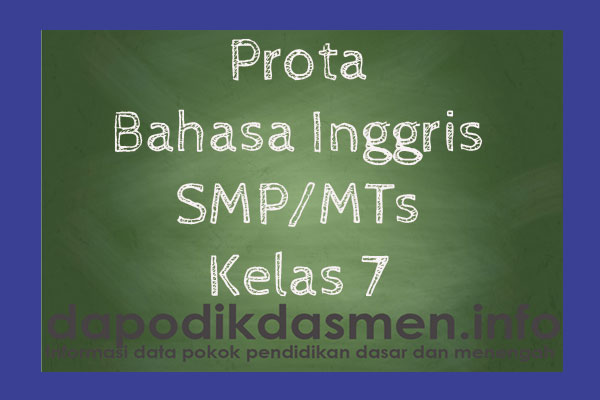 Prota
Bahasa Inggris
SMP/MTs
Kelas 7

dapodikdasmen.info
informasi data pokok pendidikan dasar dan menengah